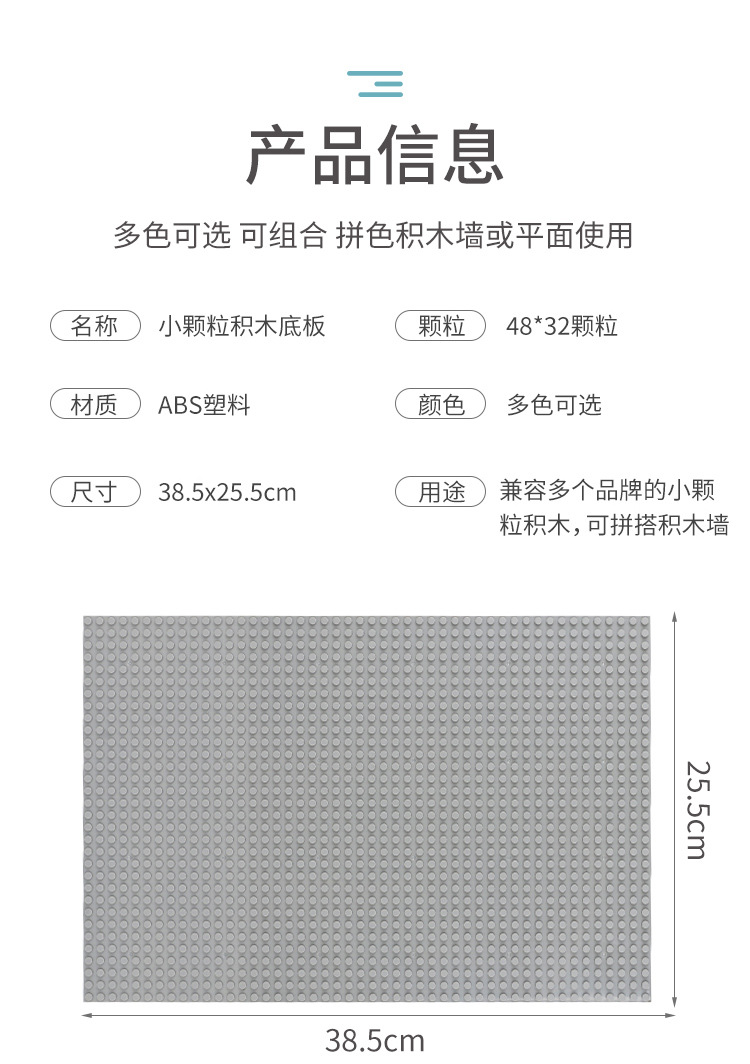 产品信息

多色可选 可组合 拼色积木墙或平面使用

名称 小颗粒积木底板

材质 ABS塑料

尺寸 38.5x25.5cm

颗粒 48*32颗粒

颜色 多色可选

用途 兼容多个品牌的小颗粒积木，可拼搭积木墙

25.5cm

38.5cm